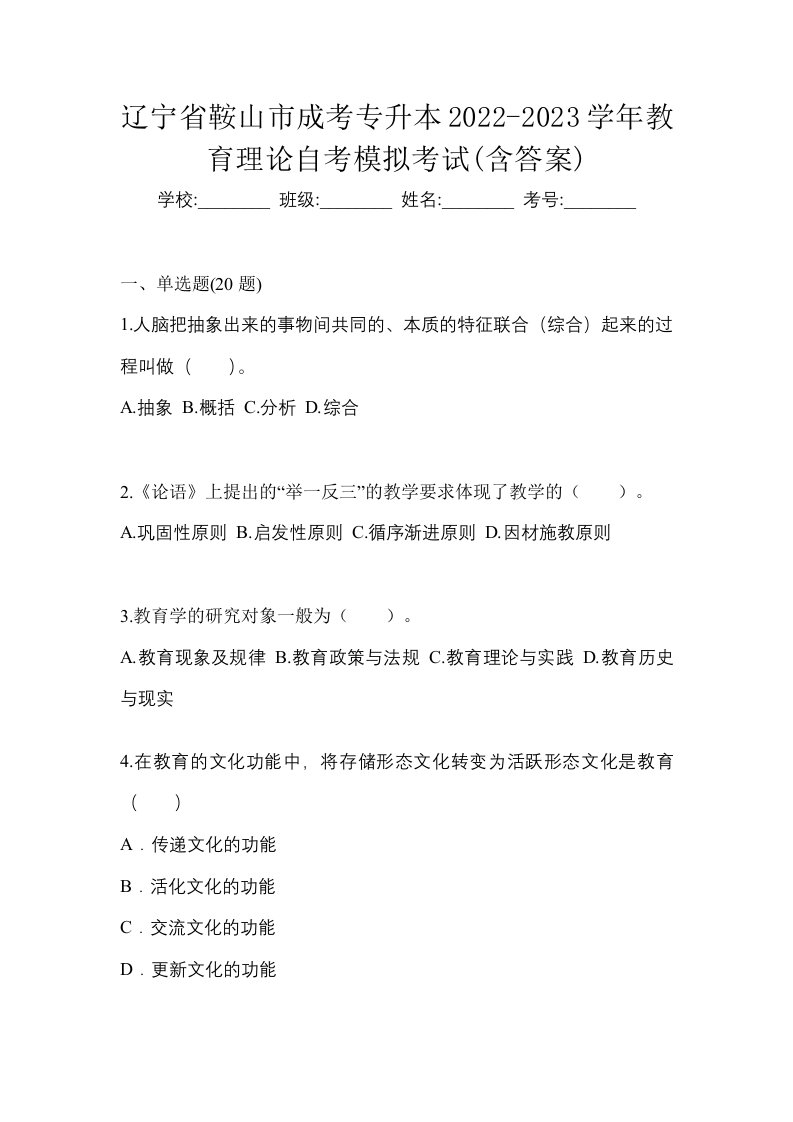 辽宁省鞍山市成考专升本2022-2023学年教育理论自考模拟考试(含答案)

学校:________ 班级:________ 姓名:________ 考号:________

一、单选题(20 题)

1.人脑把抽象出来的事物间共同的、本质的特征联合（综合）起来的过程叫做（　）。

A.抽象 B.概括 C.分析 D.综合

2.《论语》上提出的“举一反三”的教学要求体现了教学的（　）。

A.巩固性原则 B.启发性原则 C.循序渐进原则 D.因材施教原则

3.教育学的研究对象一般为（　）。

A.教育现象及规律 B.教育政策与法规 C.教育理论与实践 D.教育历史与现实

4.在教育的文化功能中，将存储形态文化转变为活跃形态文化是教育（　）

A．传递文化的功能

B．活化文化的功能

C．交流文化的功能

D．更新文化的功能